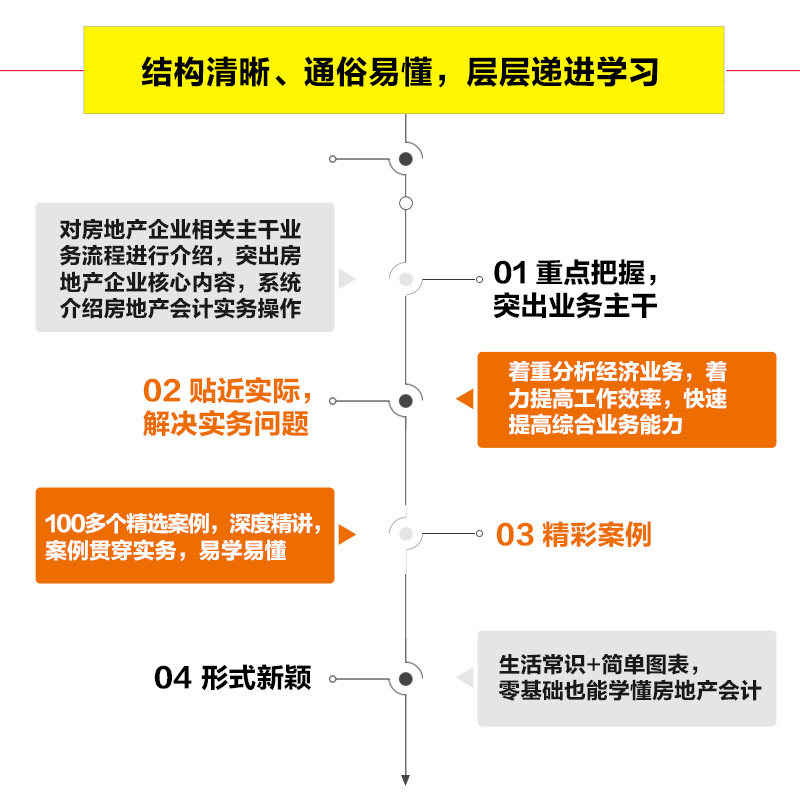 结构清晰、通俗易懂，层层递进学习

对房地产企业相关主干业务流程进行介绍，突出房地产企业核心内容，系统介绍房地产会计实务操作

01 重点把握，突出业务主干

02 贴近实际，解决实务问题

着重分析经济业务，着力提高工作效率，快速提高综合业务能力

100多个精选案例，深度精讲，案例贯穿实务，易学易懂

03 精彩案例

04 形式新颖

生活常识+简单图表，零基础也能学懂房地产会计